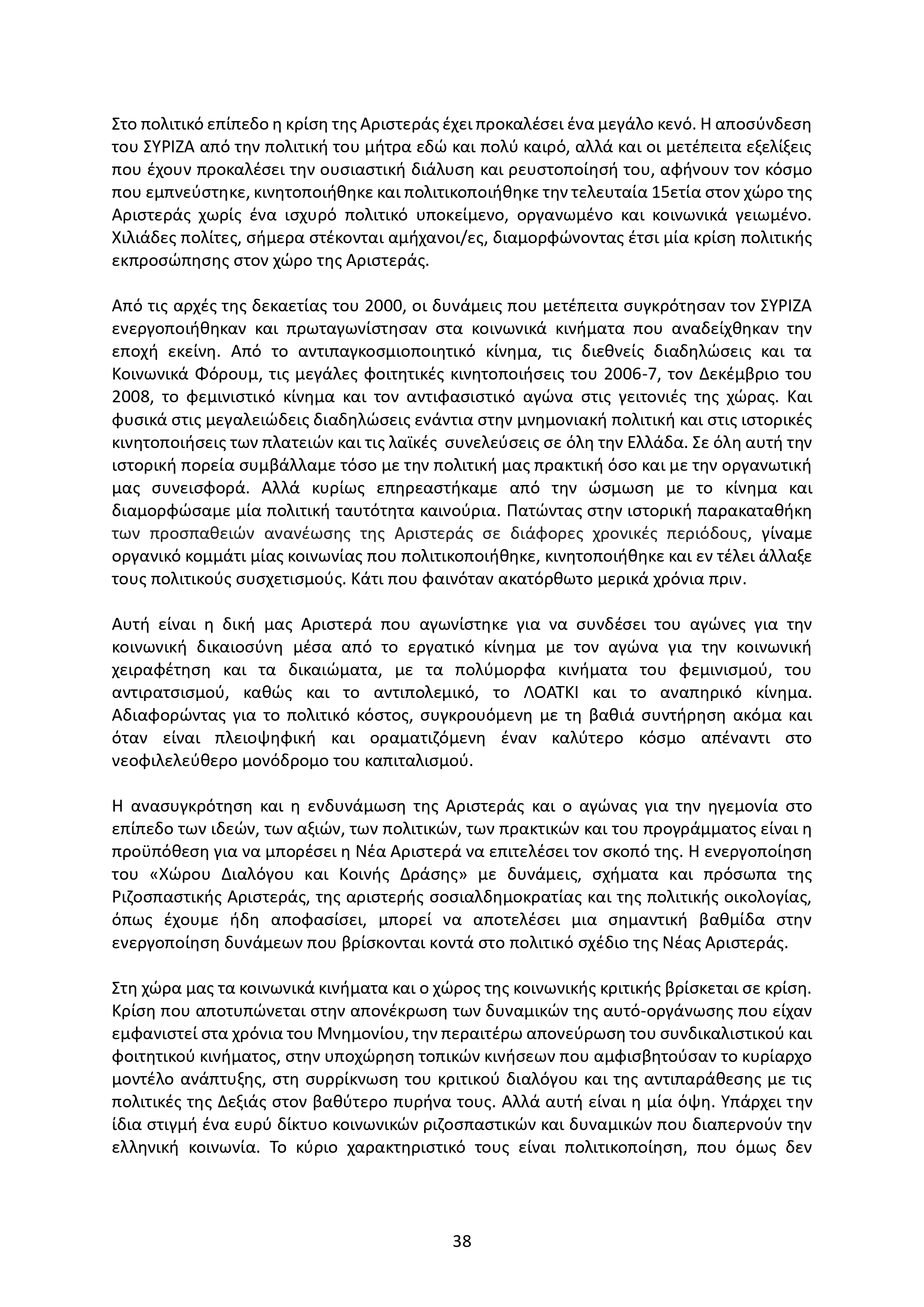 Στο πολιτικό επίπεδο η κρίση της Αριστεράς έχει προκαλέσει ένα μεγάλο κενό. Η αποσύνδεση του ΣΥΡΙΖΑ από την πολιτική του μήτρα εδώ και πολύ καιρό, αλλά και οι μετέπειτα εξελίξεις που έχουν προκαλέσει την ουσιαστική διάλυση και ρευστοποίησή του, αφήνουν τον κόσμο που εμπνεύστηκε, κινητοποιήθηκε και πολιτικοποιήθηκε την τελευταία 15ετία στον χώρο της Αριστεράς χωρίς ένα ισχυρό πολιτικό υποκείμενο, οργανωμένο και κοινωνικά γειωμένο. Χιλιάδες πολίτες, σήμερα στέκονται αμήχανοι/ες, διαμορφώνοντας έτσι μία κρίση πολιτικής εκπροσώπησης στον χώρο της Αριστεράς.

Από τις αρχές της δεκαετίας του 2000, οι δυνάμεις που μετέπειτα συγκρότησαν τον ΣΥΡΙΖΑ ενεργοποιήθηκαν και πρωταγωνίστησαν στα κοινωνικά κινήματα που αναδείχθηκαν την εποχή εκείνη. Από το αντιπαγκοσμιοποιητικό κίνημα, τις διεθνείς διαδηλώσεις και τα Κοινωνικά Φόρουμ, τις μεγάλες φοιτητικές κινητοποιήσεις του 2006-7, τον Δεκέμβριο του 2008, το φεμινιστικό κίνημα και τον αντιφασιστικό αγώνα στις γειτονιές της χώρας. Και φυσικά στις μεγαλειώδεις διαδηλώσεις ενάντια στην μνημονιακή πολιτική και στις ιστορικές κινητοποιήσεις των πλατειών και τις λαϊκές συνελεύσεις σε όλη την Ελλάδα. Σε όλη αυτή την ιστορική πορεία συμβάλλαμε τόσο με την πολιτική μας πρακτική όσο και με την οργανωτική μας συνεισφορά. Αλλά κυρίως επηρεαστήκαμε από την ώσμωση με το κίνημα και διαμορφώσαμε μία πολιτική ταυτότητα καινούρια. Πατώντας στην ιστορική παρακαταθήκη των προσπαθειών ανανέωσης της Αριστεράς σε διάφορες χρονικές περιόδους, γίναμε οργανικό κομμάτι μίας κοινωνίας που πολιτικοποιήθηκε, κινητοποιήθηκε και εν τέλει άλλαξε τους πολιτικούς συσχετισμούς. Κάτι που φαινόταν ακατόρθωτο μερικά χρόνια πριν.

Αυτή είναι η δική μας Αριστερά που αγωνίστηκε για να συνδέσει του αγώνες για την κοινωνική δικαιοσύνη μέσα από το εργατικό κίνημα με τον αγώνα για την κοινωνική χειραφέτηση και τα δικαιώματα, με τα πολύμορφα κινήματα του φεμινισμού, του αντιρατσισμού, καθώς και το αντιπολεμικό, το ΛΟΑΤΚΙ και το αναπηρικό κίνημα. Αδιαφορώντας για το πολιτικό κόστος, συγκρουόμενη με τη βαθιά συντήρηση ακόμα και όταν είναι πλειοψηφική και οραματιζόμενη έναν καλύτερο κόσμο απέναντι στο νεοφιλελεύθερο μονόδρομο του καπιταλισμού.

Η ανασυγκρότηση και η ενδυνάμωση της Αριστεράς και ο αγώνας για την ηγεμονία στο επίπεδο των ιδεών, των αξιών, των πολιτικών, των πρακτικών και του προγράμματος είναι η προϋπόθεση για να μπορέσει η Νέα Αριστερά να επιτελέσει τον σκοπό της. Η ενεργοποίηση του «Χώρου Διαλόγου και Κοινής Δράσης» με δυνάμεις, σχήματα και πρόσωπα της Ριζοσπαστικής Αριστεράς, της αριστερής σοσιαλδημοκρατίας και της πολιτικής οικολογίας, όπως έχουμε ήδη αποφασίσει, μπορεί να αποτελέσει μια σημαντική βαθμίδα στην ενεργοποίηση δυνάμεων που βρίσκονται κοντά στο πολιτικό σχέδιο της Νέας Αριστεράς.

Στη χώρα μας τα κοινωνικά κινήματα και ο χώρος της κοινωνικής κριτικής βρίσκεται σε κρίση. Κρίση που αποτυπώνεται στην απονέκρωση των δυναμικών της αυτό-οργάνωσης που είχαν εμφανιστεί στα χρόνια του Μνημονίου, την περαιτέρω απονεύρωση του συνδικαλιστικού και φοιτητικού κινήματος, στην υποχώρηση τοπικών κινήσεων που αμφισβητούσαν το κυρίαρχο μοντέλο ανάπτυξης, στη συρρίκνωση του κριτικού διαλόγου και της αντιπαράθεσης με τις πολιτικές της Δεξιάς στον βαθύτερο πυρήνα τους. Αλλά αυτή είναι η μία όψη. Υπάρχει την ίδια στιγμή ένα ευρύ δίκτυο κοινωνικών ριζοσπαστικών και δυναμικών που διαπερνούν την ελληνική κοινωνία. Το κύριο χαρακτηριστικό τους είναι πολιτικοποίηση, που όμως δεν

38